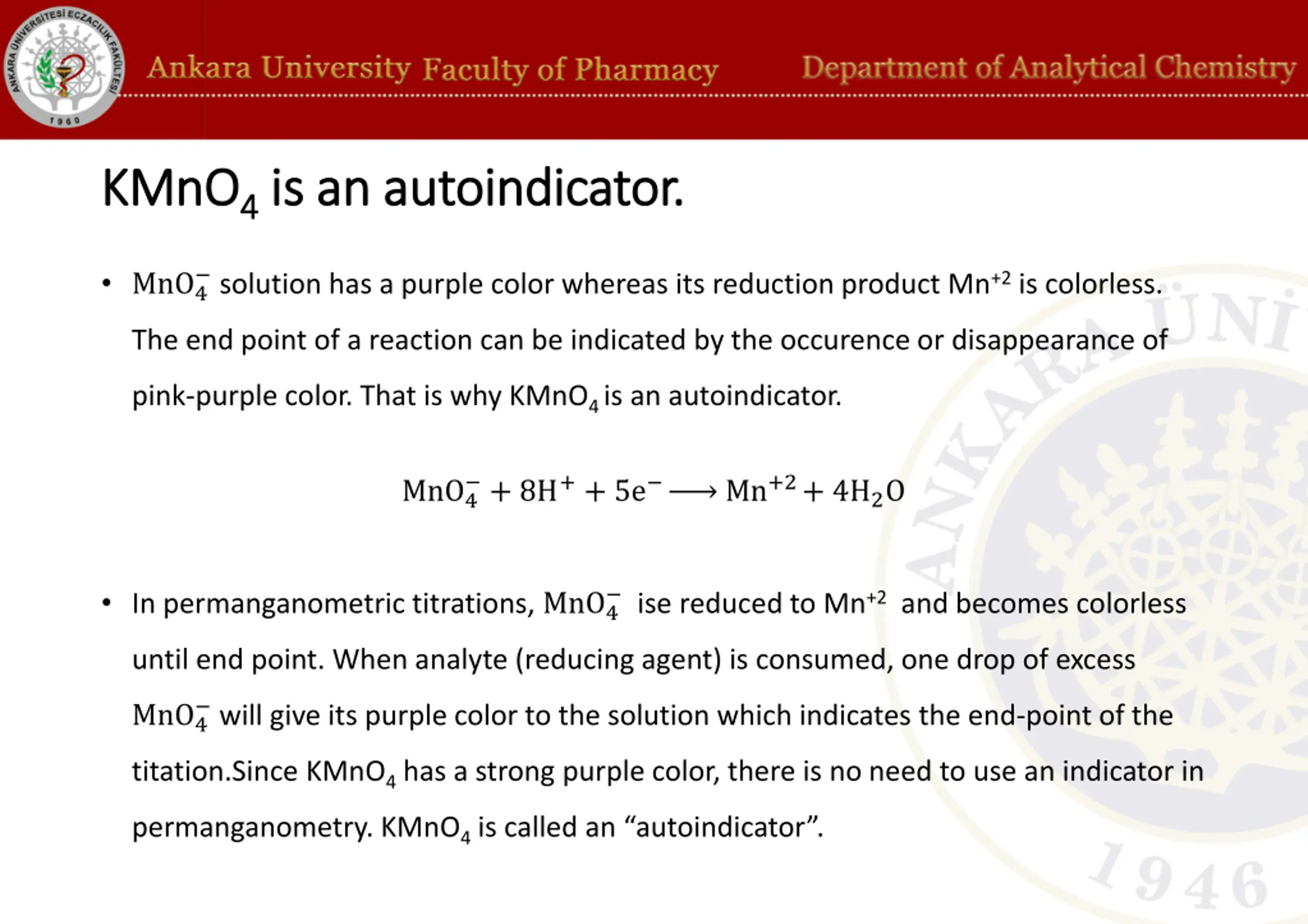 ANKARA ÜNİVERSİTESİ ECZACILIK FAKÜLTESİ 1960

Ankara University Faculty of Pharmacy

Department of Analytical Chemistry

$KMnO_4$ is an autoindicator.

• $MnO_4^-$ solution has a purple color whereas its reduction product $Mn^{+2}$ is colorless. The end point of a reaction can be indicated by the occurence or disappearance of pink-purple color. That is why $KMnO_4$ is an autoindicator.

$MnO_4^- + 8H^+ + 5e^- \longrightarrow Mn^{+2} + 4H_2O$

• In permanganometric titrations, $MnO_4^-$ ise reduced to $Mn^{+2}$ and becomes colorless until end point. When analyte (reducing agent) is consumed, one drop of excess $MnO_4^-$ will give its purple color to the solution which indicates the end-point of the titation.Since $KMnO_4$ has a strong purple color, there is no need to use an indicator in permanganometry. $KMnO_4$ is called an “autoindicator”.

ANKARA ÜNİ

1946